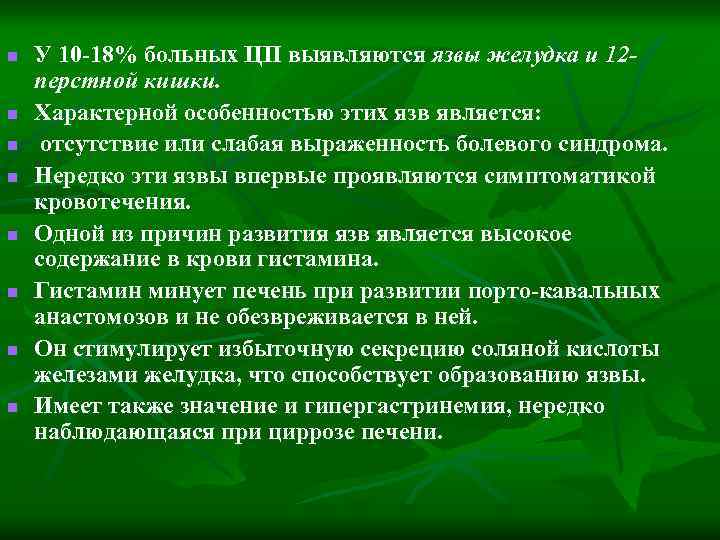 У 10-18% больных ЦП выявляются язвы желудка и 12-перстной кишки.

Характерной особенностью этих язв является:

отсутствие или слабая выраженность болевого синдрома.

Нередко эти язвы впервые проявляются симптоматикой кровотечения.

Одной из причин развития язв является высокое содержание в крови гистамина.

Гистамин минует печень при развитии порто-кавальных анастомозов и не обезвреживается в ней.

Он стимулирует избыточную секрецию соляной кислоты железами желудка, что способствует образованию язвы.

Имеет также значение и гипергастринемия, нередко наблюдающаяся при циррозе печени.